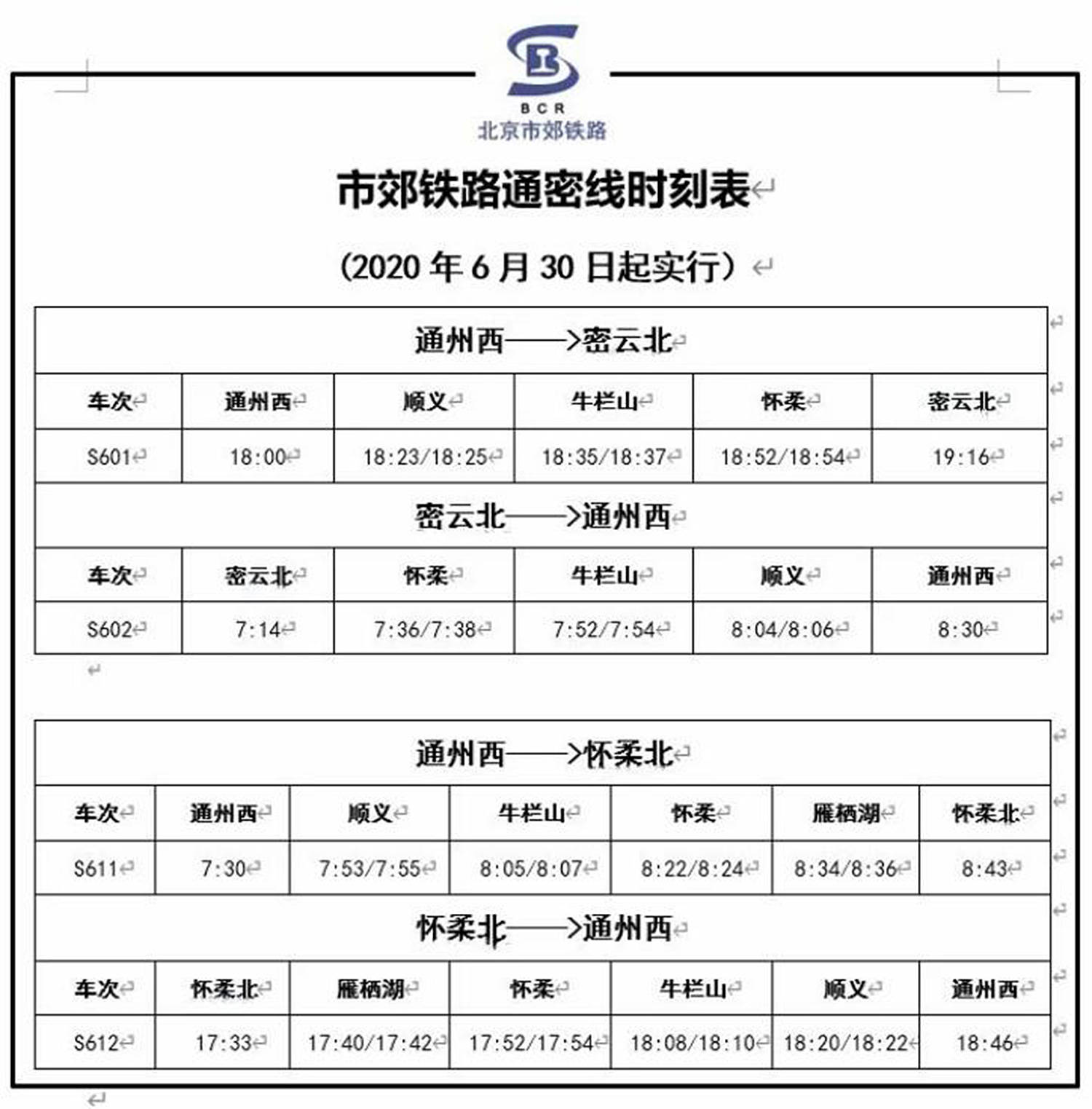 BCR
北京市郊铁路

市郊铁路通密线时刻表

（2020 年 6 月 30 日起实行）

通州西——>密云北

| 车次 | 通州西 | 顺义 | 牛栏山 | 怀柔 | 密云北 |
|---|---|---|---|---|---|
| S601 | 18:00 | 18:23/18:25 | 18:35/18:37 | 18:52/18:54 | 19:16 |

密云北——>通州西

| 车次 | 密云北 | 怀柔 | 牛栏山 | 顺义 | 通州西 |
|---|---|---|---|---|---|
| S602 | 7:14 | 7:36/7:38 | 7:52/7:54 | 8:04/8:06 | 8:30 |

通州西——>怀柔北

| 车次 | 通州西 | 顺义 | 牛栏山 | 怀柔 | 雁栖湖 | 怀柔北 |
|---|---|---|---|---|---|---|
| S611 | 7:30 | 7:53/7:55 | 8:05/8:07 | 8:22/8:24 | 8:34/8:36 | 8:43 |

怀柔北——>通州西

| 车次 | 怀柔北 | 雁栖湖 | 怀柔 | 牛栏山 | 顺义 | 通州西 |
|---|---|---|---|---|---|---|
| S612 | 17:33 | 17:40/17:42 | 17:52/17:54 | 18:08/18:10 | 18:20/18:22 | 18:46 |